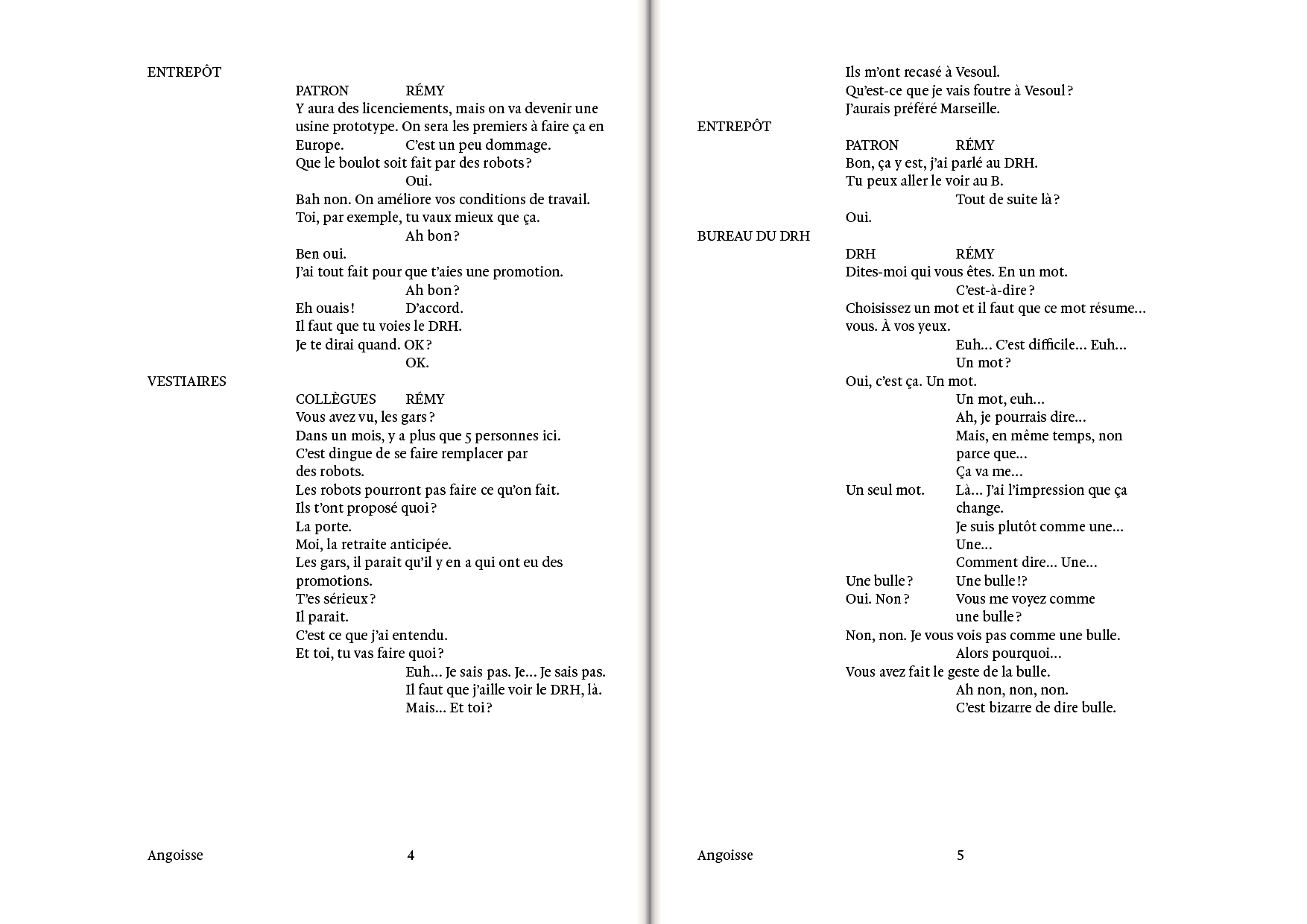 ENTREPÔT

PATRON RÉMY

Y aura des licenciements, mais on va devenir une usine prototype. On sera les premiers à faire ça en Europe. C'est un peu dommage.
Que le boulot soit fait par des robots ?
Oui.
Bah non. On améliore vos conditions de travail.
Toi, par exemple, tu vaux mieux que ça.
Ah bon ?
Ben oui.
J'ai tout fait pour que t'aies une promotion.
Ah bon ?
Eh ouais ! D'accord.
Il faut que tu voies le DRH.
Je te dirai quand. OK ?
OK.

VESTIAIRES

COLLÈGUES RÉMY

Vous avez vu, les gars ?
Dans un mois, y a plus que 5 personnes ici.
C'est dingue de se faire remplacer par des robots.
Les robots pourront pas faire ce qu'on fait.
Ils t'ont proposé quoi ?
La porte.
Moi, la retraite anticipée.
Les gars, il parait qu'il y en a qui ont eu des promotions.
T'es sérieux ?
Il parait.
C'est ce que j'ai entendu.
Et toi, tu vas faire quoi ?
Euh… Je sais pas. Je… Je sais pas.
Il faut que j'aille voir le DRH, là.
Mais… Et toi ?

Angoisse 4

Ils m'ont recasé à Vesoul.
Qu'est-ce que je vais foutre à Vesoul ?
J'aurais préféré Marseille.

ENTREPÔT

PATRON RÉMY

Bon, ça y est, j'ai parlé au DRH.
Tu peux aller le voir au B.
Tout de suite là ?
Oui.

BUREAU DU DRH

DRH RÉMY

Dites-moi qui vous êtes. En un mot.
C'est-à-dire ?
Choisissez un mot et il faut que ce mot résume… vous. À vos yeux.
Euh… C'est difficile… Euh…
Un mot ?
Oui, c'est ça. Un mot.
Un mot, euh…
Ah, je pourrais dire…
Mais, en même temps, non parce que…
Ça va me…
Un seul mot. Là… J'ai l'impression que ça change.
Je suis plutôt comme une…
Une…
Comment dire… Une…
Une bulle ? Une bulle !?
Oui. Non ? Vous me voyez comme une bulle ?
Non, non. Je vous vois pas comme une bulle.
Alors pourquoi…
Vous avez fait le geste de la bulle.
Ah non, non, non.
C'est bizarre de dire bulle.

Angoisse 5